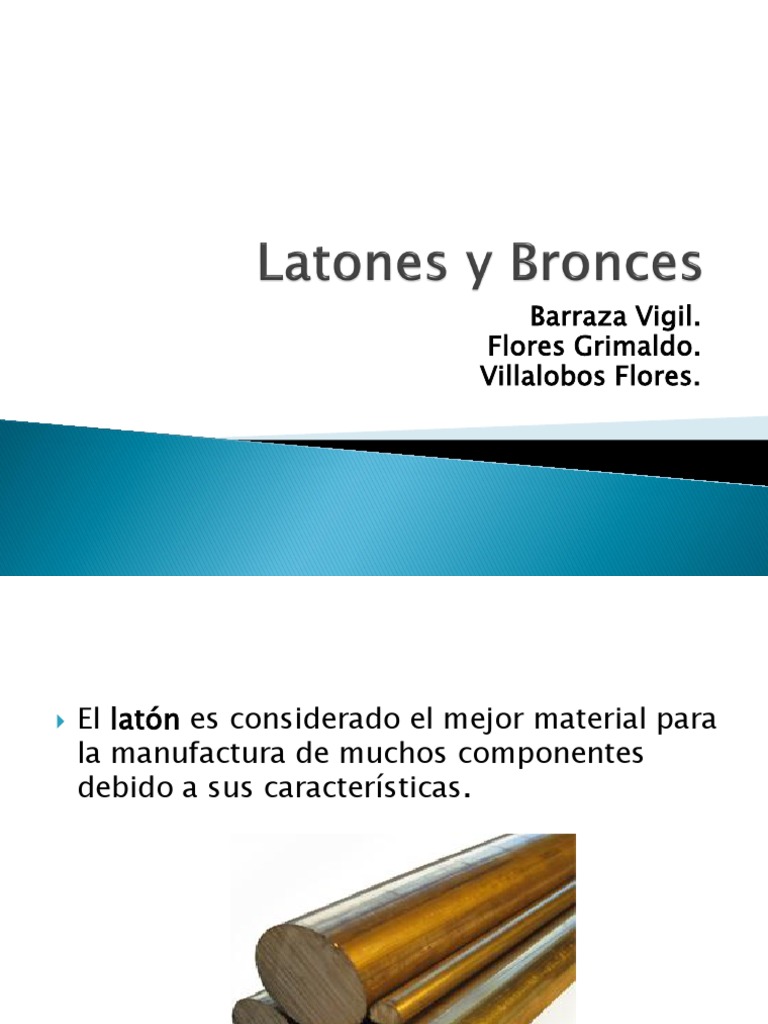 Latones y Bronces

Barraza Vigil.
Flores Grimaldo.
Villalobos Flores.

El latón es considerado el mejor material para la manufactura de muchos componentes debido a sus características.